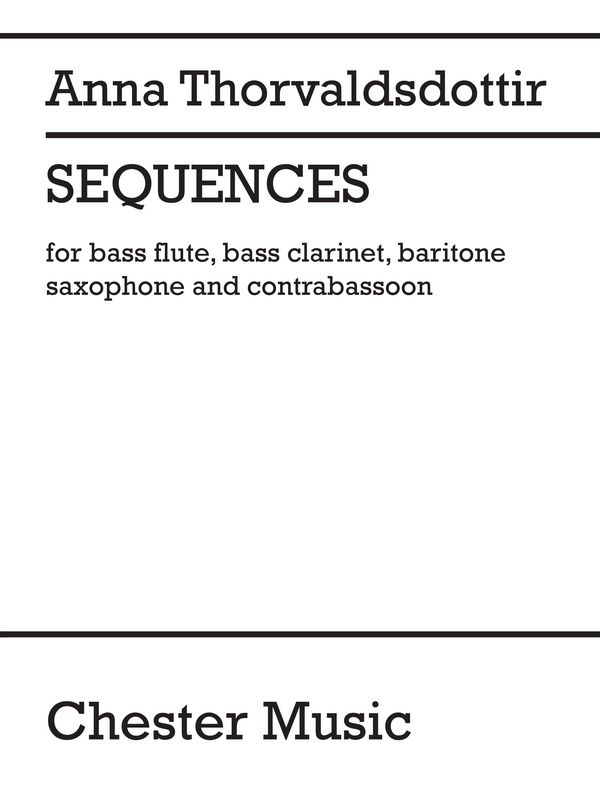 Anna Thorvaldsdottir

SEQUENCES

for bass flute, bass clarinet, baritone saxophone and contrabassoon

Chester Music